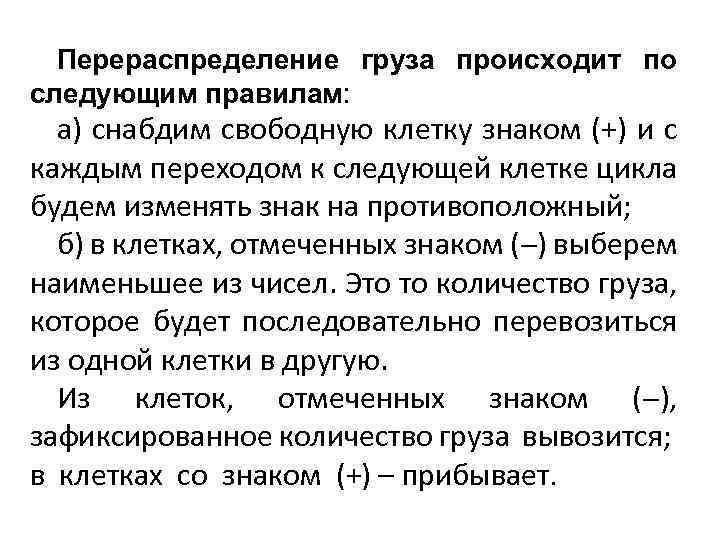 Перераспределение груза происходит по следующим правилам:

а) снабдим свободную клетку знаком (+) и с каждым переходом к следующей клетке цикла будем изменять знак на противоположный;

б) в клетках, отмеченных знаком (–) выберем наименьшее из чисел. Это то количество груза, которое будет последовательно перевозиться из одной клетки в другую.

Из клеток, отмеченных знаком (–), зафиксированное количество груза вывозится; в клетках со знаком (+) – прибывает.